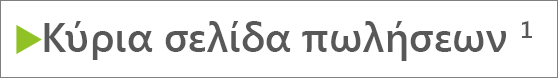 Κύρια σελίδα πωλήσεων 1